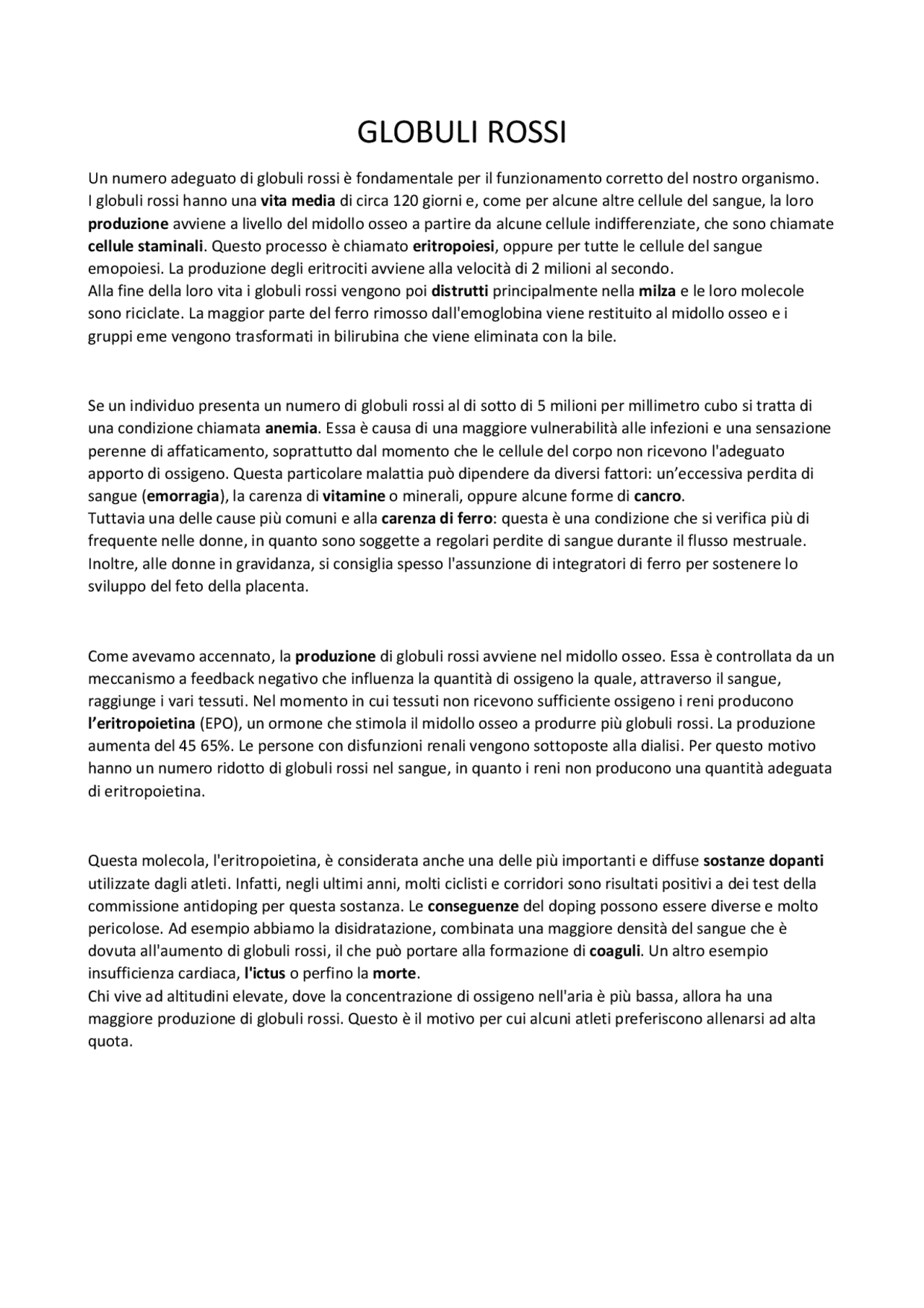 GLOBULI ROSSI

Un numero adeguato di globuli rossi è fondamentale per il funzionamento corretto del nostro organismo. I globuli rossi hanno una vita media di circa 120 giorni e, come per alcune altre cellule del sangue, la loro produzione avviene a livello del midollo osseo a partire da alcune cellule indifferenziate, che sono chiamate cellule staminali. Questo processo è chiamato eritropoiesi, oppure per tutte le cellule del sangue emopoiesi. La produzione degli eritrociti avviene alla velocità di 2 milioni al secondo.
Alla fine della loro vita i globuli rossi vengono poi distrutti principalmente nella milza e le loro molecole sono riciclate. La maggior parte del ferro rimosso dall'emoglobina viene restituito al midollo osseo e i gruppi eme vengono trasformati in bilirubina che viene eliminata con la bile.

Se un individuo presenta un numero di globuli rossi al di sotto di 5 milioni per millimetro cubo si tratta di una condizione chiamata anemia. Essa è causa di una maggiore vulnerabilità alle infezioni e una sensazione perenne di affaticamento, soprattutto dal momento che le cellule del corpo non ricevono l'adeguato apporto di ossigeno. Questa particolare malattia può dipendere da diversi fattori: un'eccessiva perdita di sangue (emorragia), la carenza di vitamine o minerali, oppure alcune forme di cancro.
Tuttavia una delle cause più comuni e alla carenza di ferro: questa è una condizione che si verifica più di frequente nelle donne, in quanto sono soggette a regolari perdite di sangue durante il flusso mestruale. Inoltre, alle donne in gravidanza, si consiglia spesso l'assunzione di integratori di ferro per sostenere lo sviluppo del feto della placenta.

Come avevamo accennato, la produzione di globuli rossi avviene nel midollo osseo. Essa è controllata da un meccanismo a feedback negativo che influenza la quantità di ossigeno la quale, attraverso il sangue, raggiunge i vari tessuti. Nel momento in cui tessuti non ricevono sufficiente ossigeno i reni producono l'eritropoietina (EPO), un ormone che stimola il midollo osseo a produrre più globuli rossi. La produzione aumenta del 45 65%. Le persone con disfunzioni renali vengono sottoposte alla dialisi. Per questo motivo hanno un numero ridotto di globuli rossi nel sangue, in quanto i reni non producono una quantità adeguata di eritropoietina.

Questa molecola, l'eritropoietina, è considerata anche una delle più importanti e diffuse sostanze dopanti utilizzate dagli atleti. Infatti, negli ultimi anni, molti ciclisti e corridori sono risultati positivi a dei test della commissione antidoping per questa sostanza. Le conseguenze del doping possono essere diverse e molto pericolose. Ad esempio abbiamo la disidratazione, combinata una maggiore densità del sangue che è dovuta all'aumento di globuli rossi, il che può portare alla formazione di coaguli. Un altro esempio insufficienza cardiaca, l'ictus o perfino la morte.
Chi vive ad altitudini elevate, dove la concentrazione di ossigeno nell'aria è più bassa, allora ha una maggiore produzione di globuli rossi. Questo è il motivo per cui alcuni atleti preferiscono allenarsi ad alta quota.